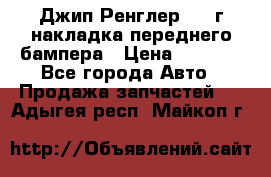 Джип Ренглер г накладка переднего бампера Цена
Все города Авто
Продажа запчастей
Адыгея респ Майкоп г

http://Объявлений.сайт